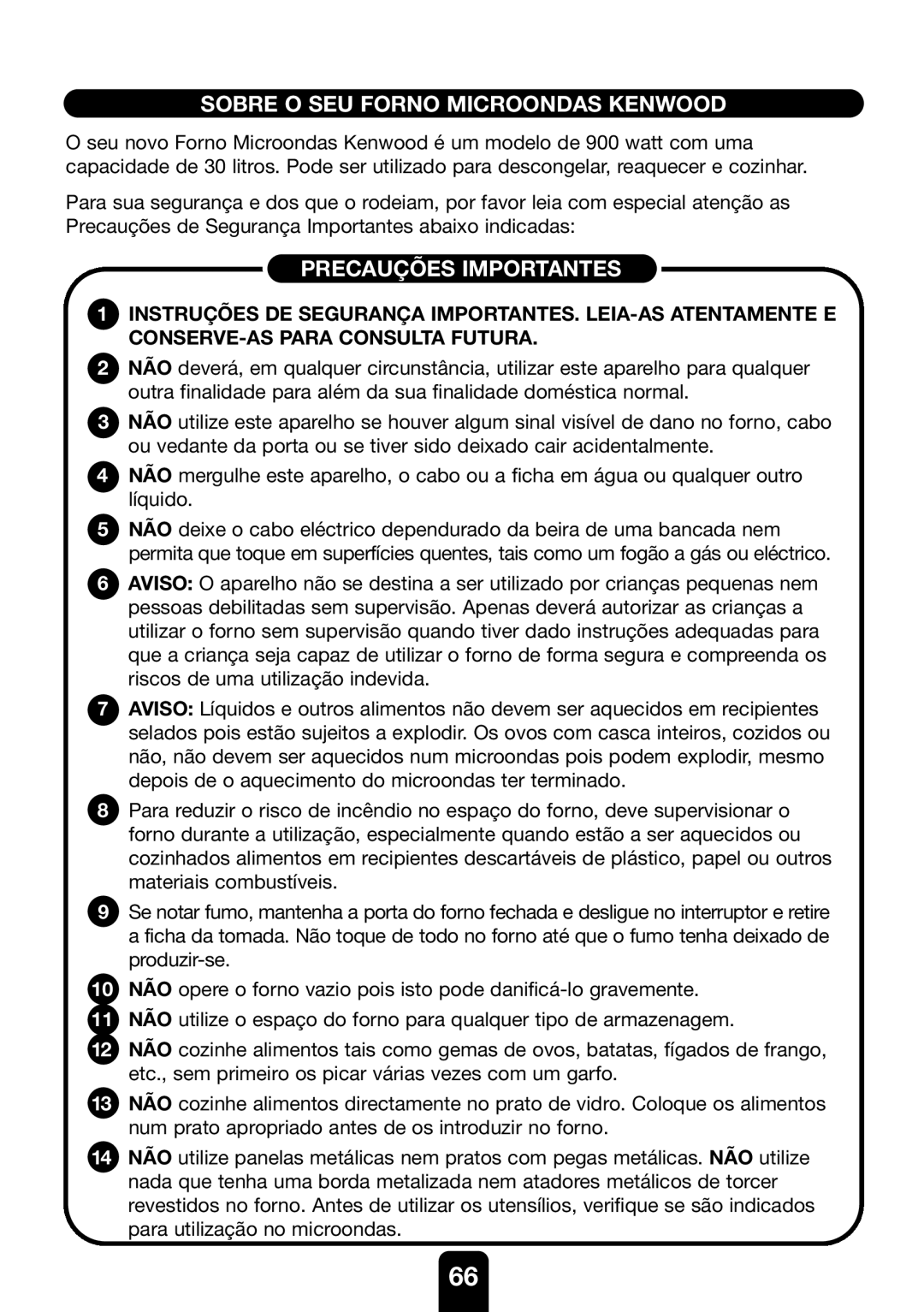 SOBRE O SEU FORNO MICROONDAS KENWOOD

O seu novo Forno Microondas Kenwood é um modelo de 900 watt com uma capacidade de 30 litros. Pode ser utilizado para descongelar, reaquecer e cozinhar.

Para sua segurança e dos que o rodeiam, por favor leia com especial atenção as Precauções de Segurança Importantes abaixo indicadas:

PRECAUÇÕES IMPORTANTES

1 INSTRUÇÕES DE SEGURANÇA IMPORTANTES. LEIA-AS ATENTAMENTE E CONSERVE-AS PARA CONSULTA FUTURA.

2 NÃO deverá, em qualquer circunstância, utilizar este aparelho para qualquer outra finalidade para além da sua finalidade doméstica normal.

3 NÃO utilize este aparelho se houver algum sinal visível de dano no forno, cabo ou vedante da porta ou se tiver sido deixado cair acidentalmente.

4 NÃO mergulhe este aparelho, o cabo ou a ficha em água ou qualquer outro líquido.

5 NÃO deixe o cabo eléctrico dependurado da beira de uma bancada nem permita que toque em superfícies quentes, tais como um fogão a gás ou eléctrico.

6 AVISO: O aparelho não se destina a ser utilizado por crianças pequenas nem pessoas debilitadas sem supervisão. Apenas deverá autorizar as crianças a utilizar o forno sem supervisão quando tiver dado instruções adequadas para que a criança seja capaz de utilizar o forno de forma segura e compreenda os riscos de uma utilização indevida.

7 AVISO: Líquidos e outros alimentos não devem ser aquecidos em recipientes selados pois estão sujeitos a explodir. Os ovos com casca inteiros, cozidos ou não, não devem ser aquecidos num microondas pois podem explodir, mesmo depois de o aquecimento do microondas ter terminado.

8 Para reduzir o risco de incêndio no espaço do forno, deve supervisionar o forno durante a utilização, especialmente quando estão a ser aquecidos ou cozinhados alimentos em recipientes descartáveis de plástico, papel ou outros materiais combustíveis.

9 Se notar fumo, mantenha a porta do forno fechada e desligue no interruptor e retire a ficha da tomada. Não toque de todo no forno até que o fumo tenha deixado de produzir-se.

10 NÃO opere o forno vazio pois isto pode danificá-lo gravemente.

11 NÃO utilize o espaço do forno para qualquer tipo de armazenagem.

12 NÃO cozinhe alimentos tais como gemas de ovos, batatas, fígados de frango, etc., sem primeiro os picar várias vezes com um garfo.

13 NÃO cozinhe alimentos directamente no prato de vidro. Coloque os alimentos num prato apropriado antes de os introduzir no forno.

14 NÃO utilize panelas metálicas nem pratos com pegas metálicas. NÃO utilize nada que tenha uma borda metalizada nem atadores metálicos de torcer revestidos no forno. Antes de utilizar os utensílios, verifique se são indicados para utilização no microondas.

66